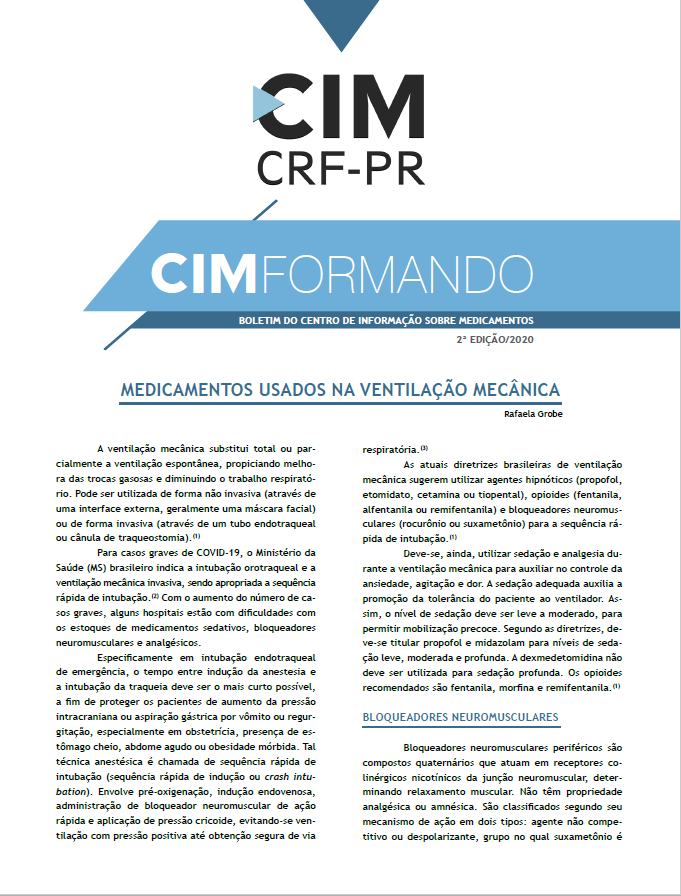 CIM
CRF-PR

CIMFORMANDO

BOLETIM DO CENTRO DE INFORMAÇÃO SOBRE MEDICAMENTOS

2ª EDIÇÃO/2020

MEDICAMENTOS USADOS NA VENTILAÇÃO MECÂNICA

Rafaela Grobe

A ventilação mecânica substitui total ou parcialmente a ventilação espontânea, propiciando melhora das trocas gasosas e diminuindo o trabalho respiratório. Pode ser utilizada de forma não invasiva (através de uma interface externa, geralmente uma máscara facial) ou de forma invasiva (através de um tubo endotraqueal ou cânula de traqueostomia).$^{(1)}$

Para casos graves de COVID-19, o Ministério da Saúde (MS) brasileiro indica a intubação orotraqueal e a ventilação mecânica invasiva, sendo apropriada a sequência rápida de intubação.$^{(2)}$ Com o aumento do número de casos graves, alguns hospitais estão com dificuldades com os estoques de medicamentos sedativos, bloqueadores neuromusculares e analgésicos.

Especificamente em intubação endotraqueal de emergência, o tempo entre indução da anestesia e a intubação da traqueia deve ser o mais curto possível, a fim de proteger os pacientes de aumento da pressão intracraniana ou aspiração gástrica por vômito ou regurgitação, especialmente em obstetrícia, presença de estômago cheio, abdome agudo ou obesidade mórbida. Tal técnica anestésica é chamada de sequência rápida de intubação (sequência rápida de indução ou crash intubation). Envolve pré-oxigenação, indução endovenosa, administração de bloqueador neuromuscular de ação rápida e aplicação de pressão cricoide, evitando-se ventilação com pressão positiva até obtenção segura de via respiratória.$^{(3)}$

As atuais diretrizes brasileiras de ventilação mecânica sugerem utilizar agentes hipnóticos (propofol, etomidato, cetamina ou tiopental), opioides (fentanila, alfentanila ou remifentanila) e bloqueadores neuromusculares (rocurônio ou suxametônio) para a sequência rápida de intubação.$^{(1)}$

Deve-se, ainda, utilizar sedação e analgesia durante a ventilação mecânica para auxiliar no controle da ansiedade, agitação e dor. A sedação adequada auxilia a promoção da tolerância do paciente ao ventilador. Assim, o nível de sedação deve ser leve a moderado, para permitir mobilização precoce. Segundo as diretrizes, deve-se titular propofol e midazolam para níveis de sedação leve, moderada e profunda. A dexmedetomidina não deve ser utilizada para sedação profunda. Os opioides recomendados são fentanila, morfina e remifentanila.$^{(1)}$

BLOQUEADORES NEUROMUSCULARES

Bloqueadores neuromusculares periféricos são compostos quaternários que atuam em receptores colinérgicos nicotínicos da junção neuromuscular, determinando relaxamento muscular. Não têm propriedade analgésica ou amnésica. São classificados segundo seu mecanismo de ação em dois tipos: agente não competitivo ou despolarizante, grupo no qual suxametônio é